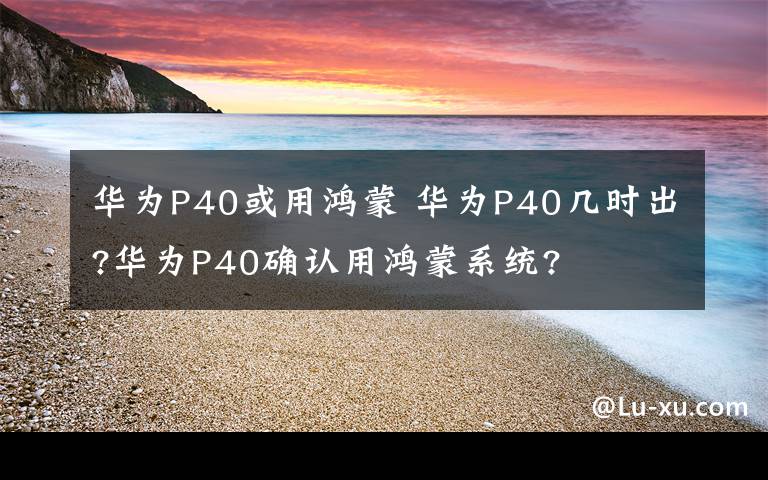 华为P40或用鸿蒙 华为P40几时出?华为P40确认用鸿蒙系统?

@Lu-xu.com